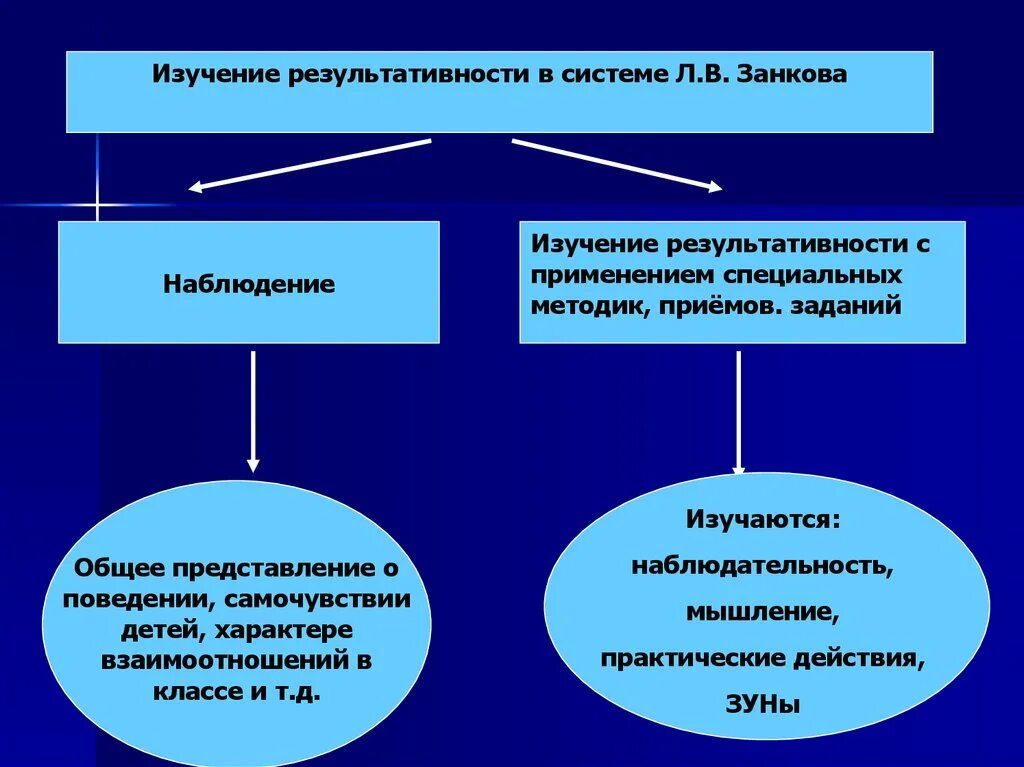 Изучение результативности в системе Л.В. Занкова

Наблюдение

Изучение результативности с применением специальных методик, приёмов. заданий

Общее представление о поведении, самочувствии детей, характере взаимоотношений в классе и т.д.

Изучаются:

наблюдательность,

мышление,

практические действия,

ЗУНы